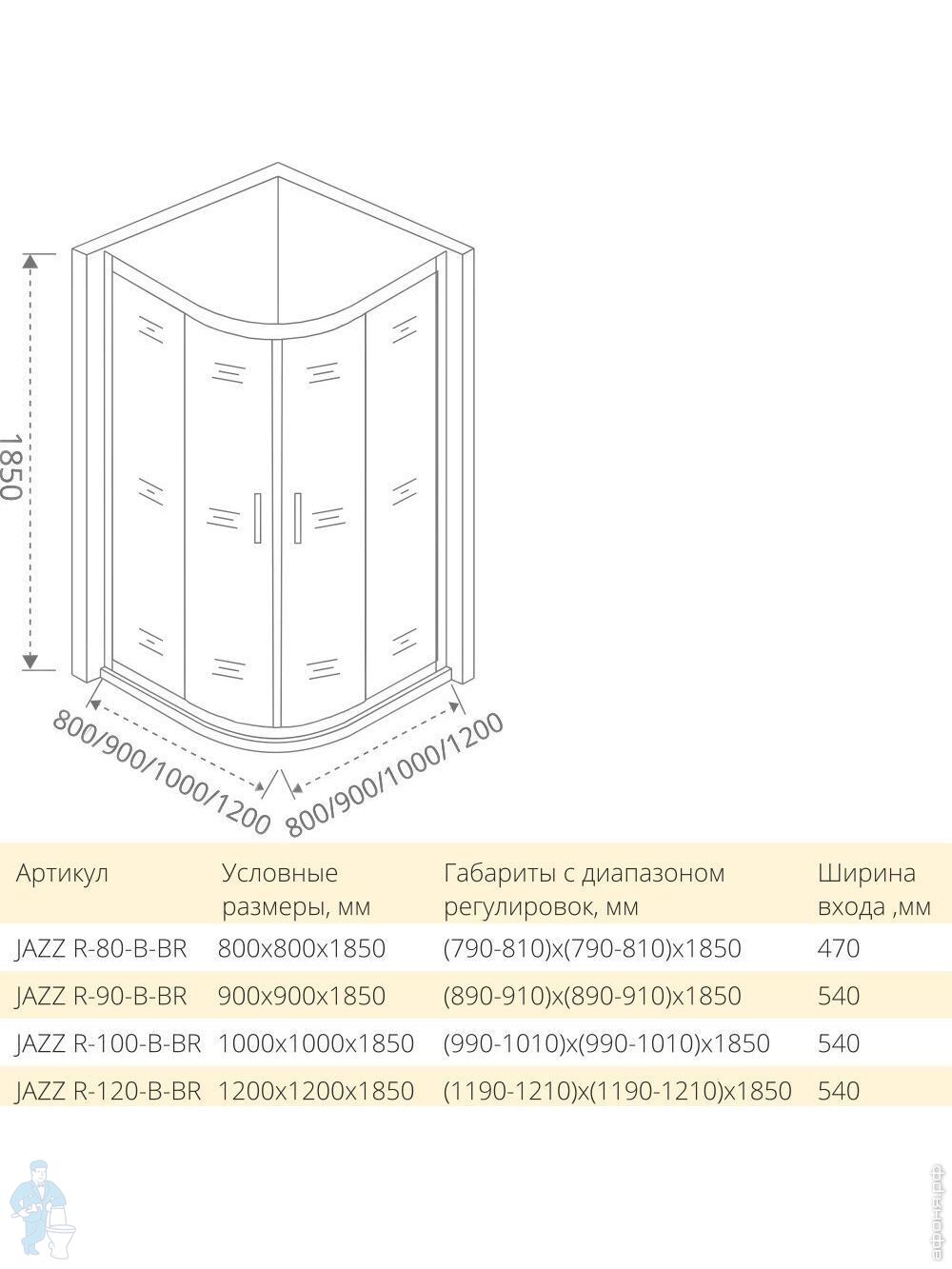 1850

800/900/1000/1200

800/900/1000/1200

| Артикул | Условные размеры, мм | Габариты с диапазоном регулировок, мм | Ширина входа ,мм |
|---|---|---|---|
| JAZZ R-80-B-BR | 800x800x1850 | (790-810)x(790-810)x1850 | 470 |
| JAZZ R-90-B-BR | 900x900x1850 | (890-910)x(890-910)x1850 | 540 |
| JAZZ R-100-B-BR | 1000x1000x1850 | (990-1010)x(990-1010)x1850 | 540 |
| JAZZ R-120-B-BR | 1200x1200x1850 | (1190-1210)x(1190-1210)x1850 | 540 |

афоня.рф